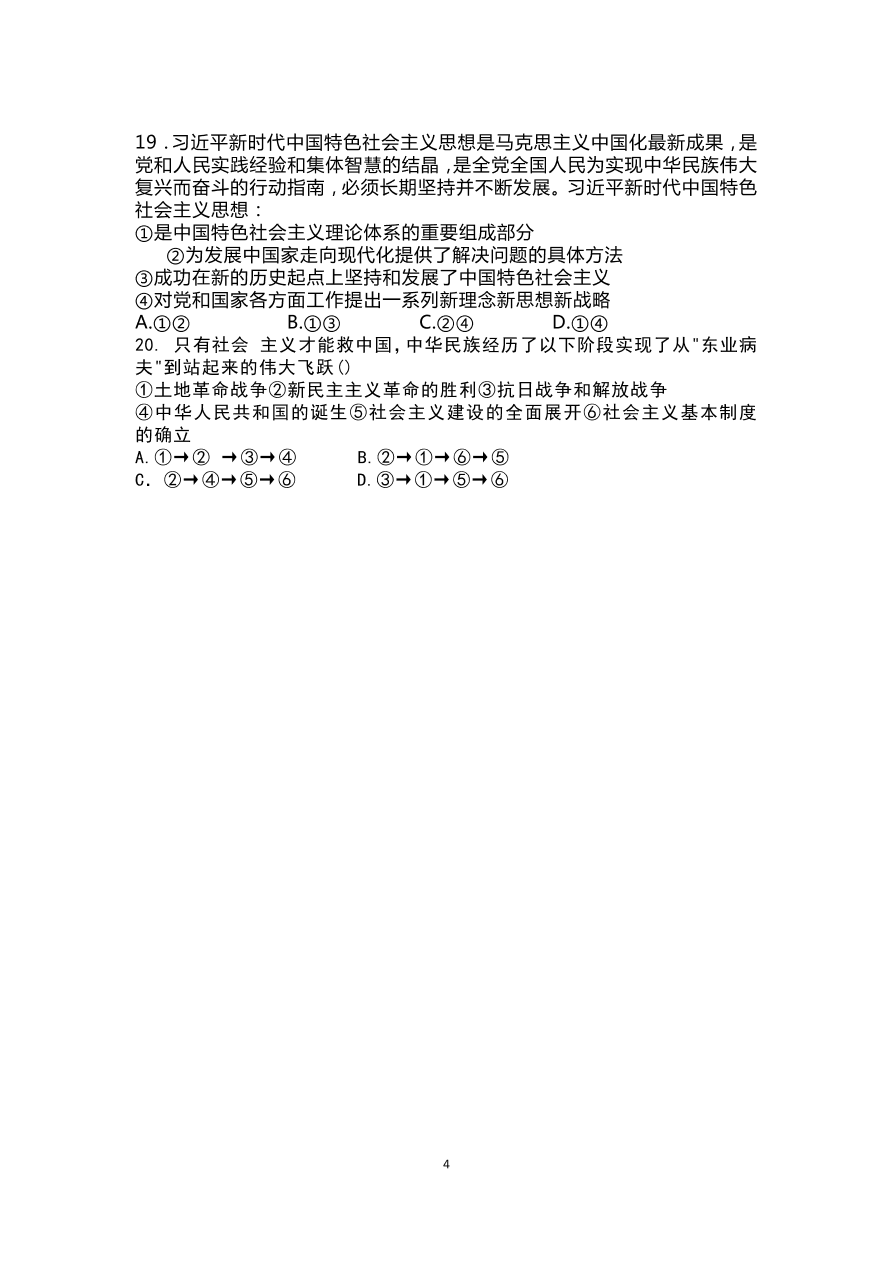 19．习近平新时代中国特色社会主义思想是马克思主义中国化最新成果，是党和人民实践经验和集体智慧的结晶，是全党全国人民为实现中华民族伟大复兴而奋斗的行动指南，必须长期坚持并不断发展。习近平新时代中国特色社会主义思想：
①是中国特色社会主义理论体系的重要组成部分
②为发展中国家走向现代化提供了解决问题的具体方法
③成功在新的历史起点上坚持和发展了中国特色社会主义
④对党和国家各方面工作提出一系列新理念新思想新战略
A.①② B.①③ C.②④ D.①④
20. 只有社会 主义才能救中国，中华民族经历了以下阶段实现了从"东业病夫"到站起来的伟大飞跃()
①土地革命战争②新民主主义革命的胜利③抗日战争和解放战争
④中华人民共和国的诞生⑤社会主义建设的全面展开⑥社会主义基本制度的确立
A.①→② →③→④ B.②→①→⑥→⑤
C. ②→④→⑤→⑥ D.③→①→⑤→⑥

4